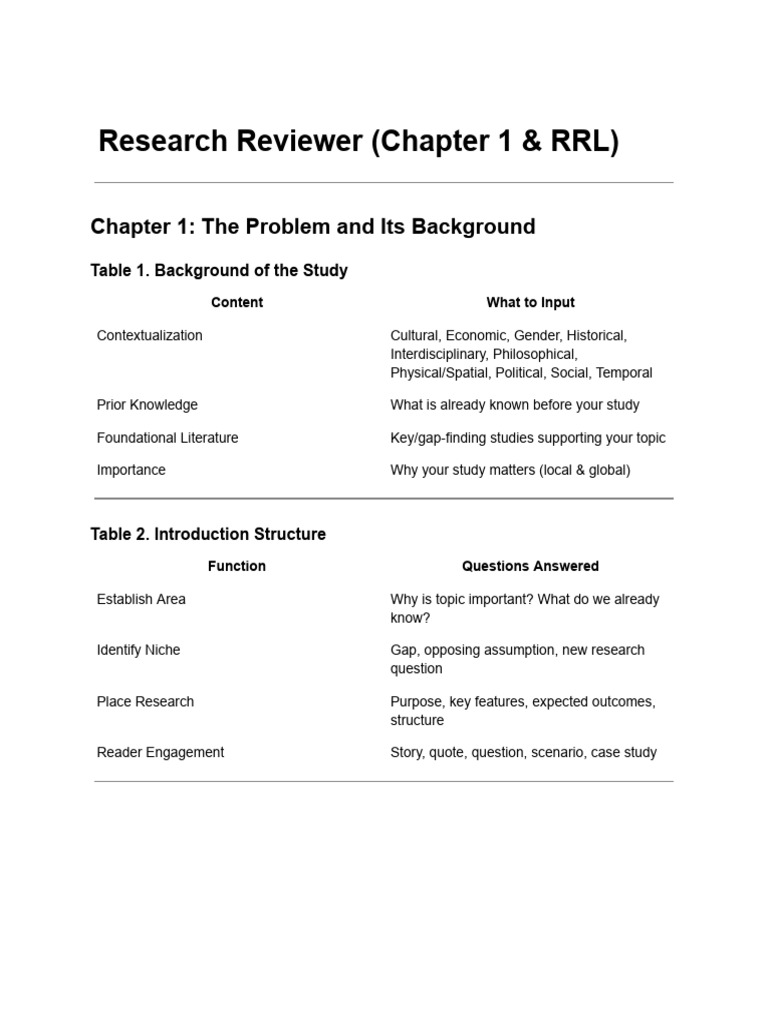 Research Reviewer (Chapter 1 & RRL)

Chapter 1: The Problem and Its Background

Table 1. Background of the Study

| Content | What to Input |
|---|---|
| Contextualization | Cultural, Economic, Gender, Historical, Interdisciplinary, Philosophical, Physical/Spatial, Political, Social, Temporal |
| Prior Knowledge | What is already known before your study |
| Foundational Literature | Key/gap-finding studies supporting your topic |
| Importance | Why your study matters (local & global) |

Table 2. Introduction Structure

| Function | Questions Answered |
|---|---|
| Establish Area | Why is topic important? What do we already know? |
| Identify Niche | Gap, opposing assumption, new research question |
| Place Research | Purpose, key features, expected outcomes, structure |
| Reader Engagement | Story, quote, question, scenario, case study |